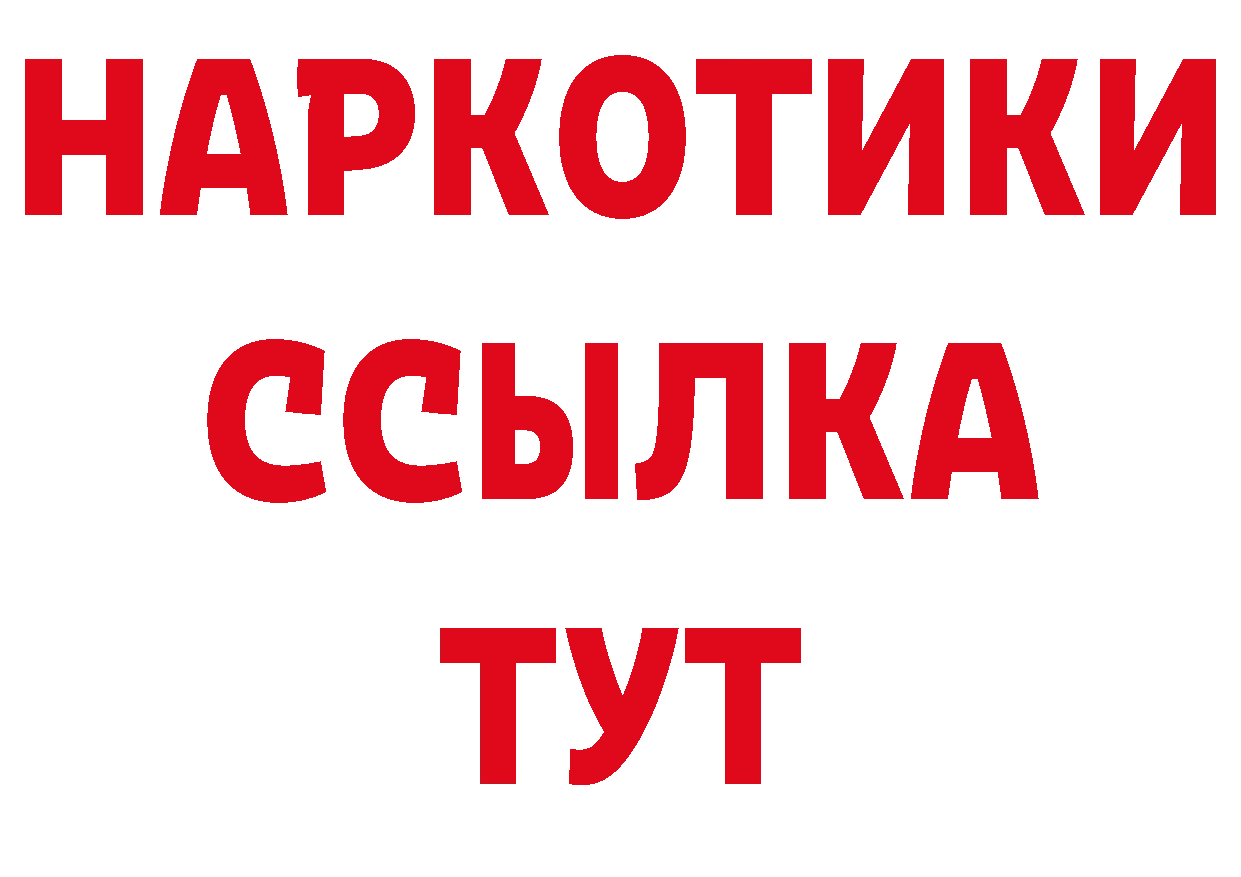 НАРКОТИКИ
ССЫЛКА
ТУТ